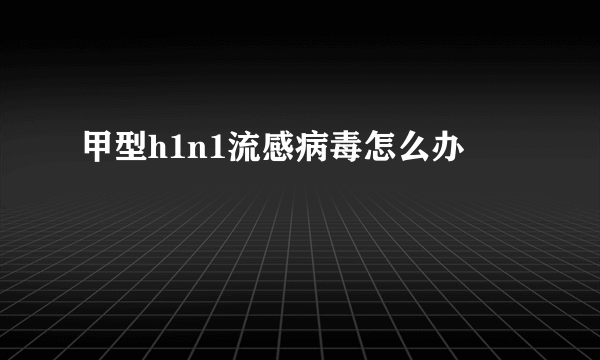 甲型h1n1流感病毒怎么办